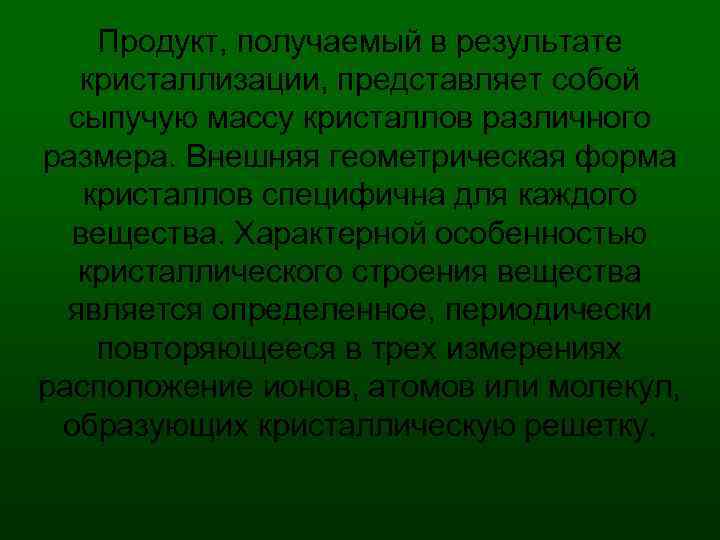 Продукт, получаемый в результате кристаллизации, представляет собой сыпучую массу кристаллов различного размера. Внешняя геометрическая форма кристаллов специфична для каждого вещества. Характерной особенностью кристаллического строения вещества является определенное, периодически повторяющееся в трех измерениях расположение ионов, атомов или молекул, образующих кристаллическую решетку.